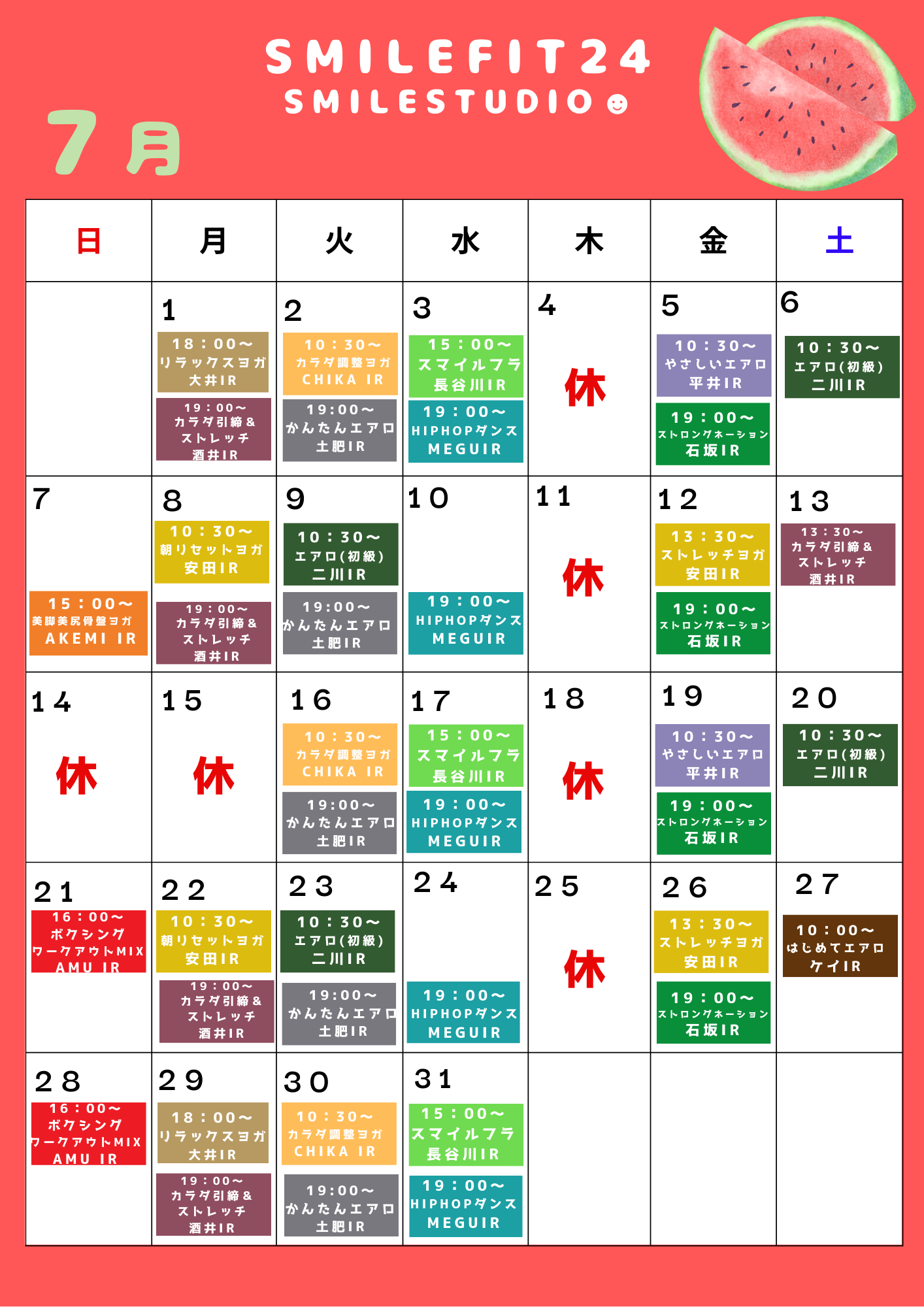 SMILEFIT24
SMILESTUDIO

7月

| 日 | 月 | 火 | 水 | 木 | 金 | 土 |
|---|---|---|---|---|---|---|
| | 1 18：00～ リラックスヨガ 大井IR 19：00～ カラダ引締＆ストレッチ 酒井IR | 2 10：30～ カラダ調整ヨガ CHIKA IR 19:00～ かんたんエアロ 土肥IR | 3 15：00～ スマイルフラ 長谷川IR 19：00～ HIPHOPダンス MEGUIR | 4 休 | 5 10：30～ やさしいエアロ 平井IR 19：00～ ストロングネーション 石坂IR | 6 10：30～ エアロ(初級) 二川IR |
| 7 15：00～ 美脚美尻骨盤ヨガ AKEMI IR | 8 10：30～ 朝リセットヨガ 安田IR 19：00～ カラダ引締＆ストレッチ 酒井IR | 9 10：30～ エアロ(初級) 二川IR 19:00～ かんたんエアロ 土肥IR | 10 19：00～ HIPHOPダンス MEGUIR | 11 休 | 12 13：30～ ストレッチヨガ 安田IR 19：00～ ストロングネーション 石坂IR | 13 13：30～ カラダ引締＆ストレッチ 酒井IR |
| 14 休 | 15 休 | 16 10：30～ カラダ調整ヨガ CHIKA IR 19:00～ かんたんエアロ 土肥IR | 17 15：00～ スマイルフラ 長谷川IR 19：00～ HIPHOPダンス MEGUIR | 18 休 | 19 10：30～ やさしいエアロ 平井IR 19：00～ ストロングネーション 石坂IR | 20 10：30～ エアロ(初級) 二川IR |
| 21 16：00～ ボクシング ワークアウトMIX AMU IR | 22 10：30～ 朝リセットヨガ 安田IR 19：00～ カラダ引締＆ストレッチ 酒井IR | 23 10：30～ エアロ(初級) 二川IR 19:00～ かんたんエアロ 土肥IR | 24 19：00～ HIPHOPダンス MEGUIR | 25 休 | 26 13：30～ ストレッチヨガ 安田IR 19：00～ ストロングネーション 石坂IR | 27 10：00～ はじめてエアロ ケイIR |
| 28 16：00～ ボクシング ワークアウトMIX AMU IR | 29 18：00～ リラックスヨガ 大井IR 19：00～ カラダ引締＆ストレッチ 酒井IR | 30 10：30～ カラダ調整ヨガ CHIKA IR 19:00～ かんたんエアロ 土肥IR | 31 15：00～ スマイルフラ 長谷川IR 19：00～ HIPHOPダンス MEGUIR | | | |